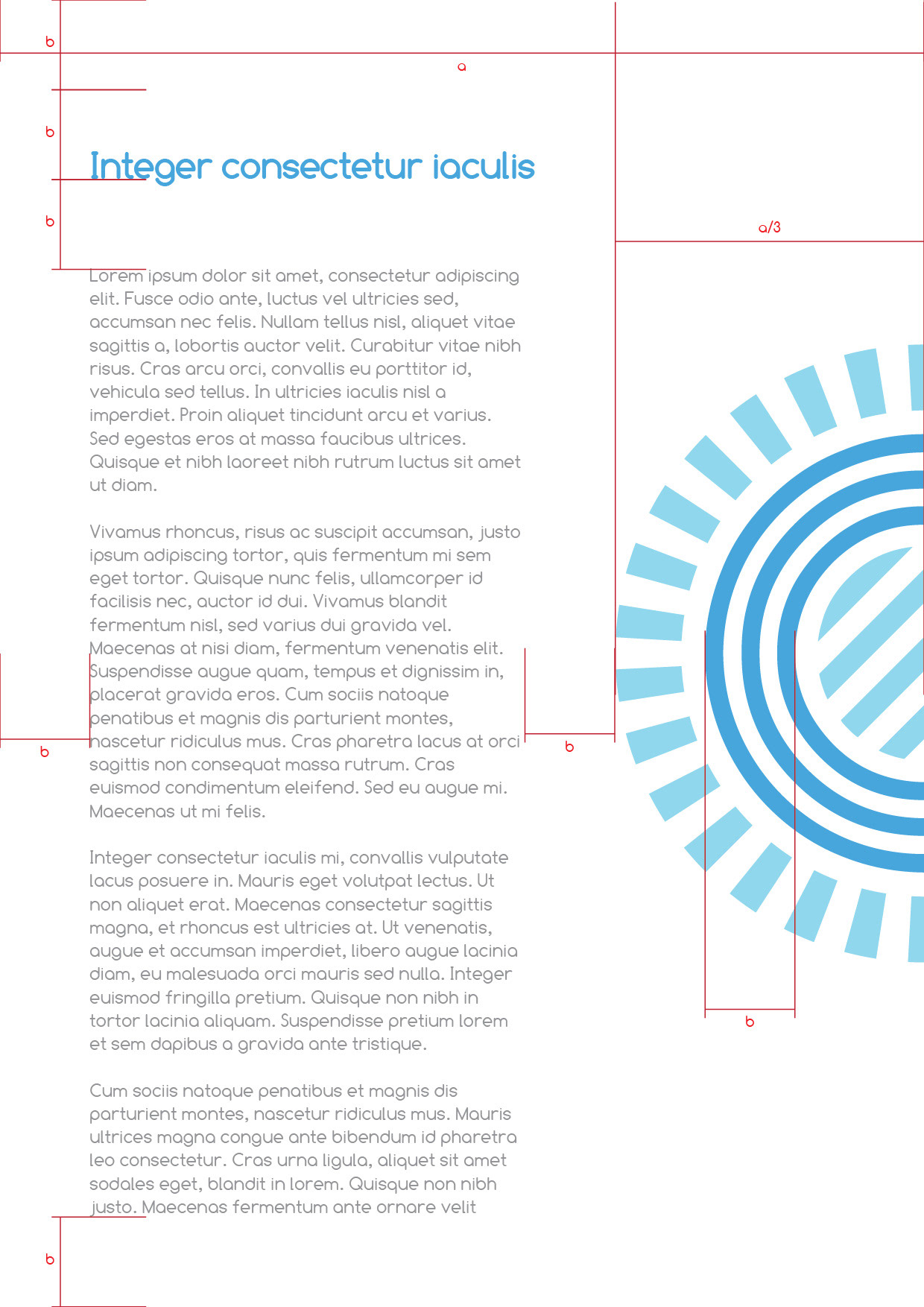 b

a

b

Integer consectetur iaculis

b

a/3

Lorem ipsum dolor sit amet, consectetur adipiscing elit. Fusce odio ante, luctus vel ultricies sed, accumsan nec felis. Nullam tellus nisl, aliquet vitae sagittis a, lobortis auctor velit. Curabitur vitae nibh risus. Cras arcu orci, convallis eu porttitor id, vehicula sed tellus. In ultricies iaculis nisl a imperdiet. Proin aliquet tincidunt arcu et varius. Sed egestas eros at massa faucibus ultrices. Quisque et nibh laoreet nibh rutrum luctus sit amet ut diam.

Vivamus rhoncus, risus ac suscipit accumsan, justo ipsum adipiscing tortor, quis fermentum mi sem eget tortor. Quisque nunc felis, ullamcorper id facilisis nec, auctor id dui. Vivamus blandit fermentum nisl, sed varius dui gravida vel. Maecenas at nisi diam, fermentum venenatis elit. Suspendisse augue quam, tempus et dignissim in, placerat gravida eros. Cum sociis natoque penatibus et magnis dis parturient montes, nascetur ridiculus mus. Cras pharetra lacus at orci sagittis non consequat massa rutrum. Cras euismod condimentum eleifend. Sed eu augue mi. Maecenas ut mi felis.

b

b

Integer consectetur iaculis mi, convallis vulputate lacus posuere in. Mauris eget volutpat lectus. Ut non aliquet erat. Maecenas consectetur sagittis magna, et rhoncus est ultricies at. Ut venenatis, augue et accumsan imperdiet, libero augue lacinia diam, eu malesuada orci mauris sed nulla. Integer euismod fringilla pretium. Quisque non nibh in tortor lacinia aliquam. Suspendisse pretium lorem et sem dapibus a gravida ante tristique.

b

Cum sociis natoque penatibus et magnis dis parturient montes, nascetur ridiculus mus. Mauris ultrices magna congue ante bibendum id pharetra leo consectetur. Cras urna ligula, aliquet sit amet sodales eget, blandit in lorem. Quisque non nibh justo. Maecenas fermentum ante ornare velit

b